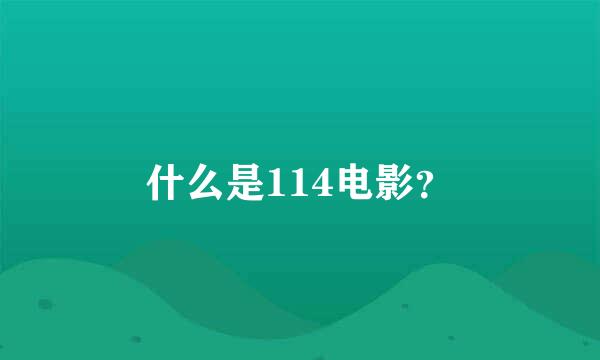 什么是114电影？